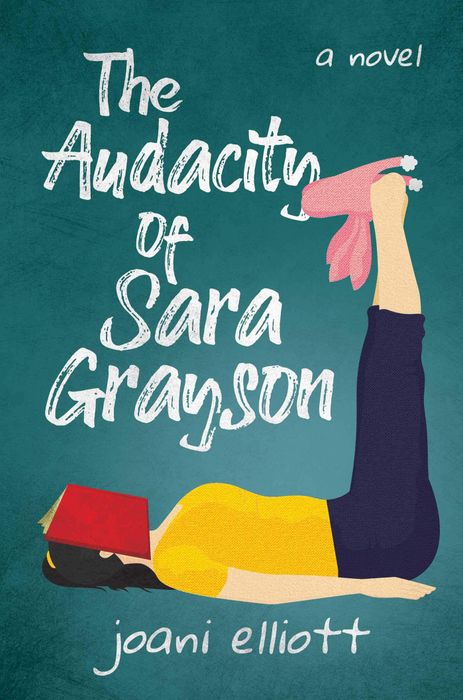 a novel

The Audacity of Sara Grayson

joani elliott